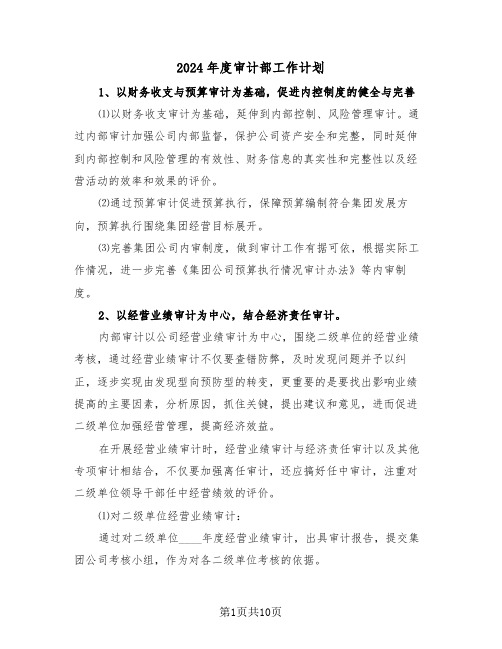 2024年度审计部工作计划

1、以财务收支与预算审计为基础，促进内控制度的健全与完善

⑴以财务收支审计为基础，延伸到内部控制、风险管理审计。通过内部审计加强公司内部监督，保护公司资产安全和完整，同时延伸到内部控制和风险管理的有效性、财务信息的真实性和完整性以及经营活动的效率和效果的评价。

⑵通过预算审计促进预算执行，保障预算编制符合集团发展方向，预算执行围绕集团经营目标展开。

⑶完善集团公司内审制度，做到审计工作有据可依，根据实际工作情况，进一步完善《集团公司预算执行情况审计办法》等内审制度。

2、以经营业绩审计为中心，结合经济责任审计。

内部审计以公司经营业绩审计为中心，围绕二级单位的经营业绩考核，通过经营业绩审计不仅要查错防弊，及时发现问题并予以纠正，逐步实现由发现型向预防型的转变，更重要的是要找出影响业绩提高的主要因素，分析原因，抓住关键，提出建议和意见，进而促进二级单位加强经营管理，提高经济效益。

在开展经营业绩审计时，经营业绩审计与经济责任审计以及其他专项审计相结合，不仅要加强离任审计，还应搞好任中审计，注重对二级单位领导干部任中经营绩效的评价。

⑴对二级单位经营业绩审计：

通过对二级单位____年度经营业绩审计，出具审计报告，提交集团公司考核小组，作为对各二级单位考核的依据。

第1页共10页